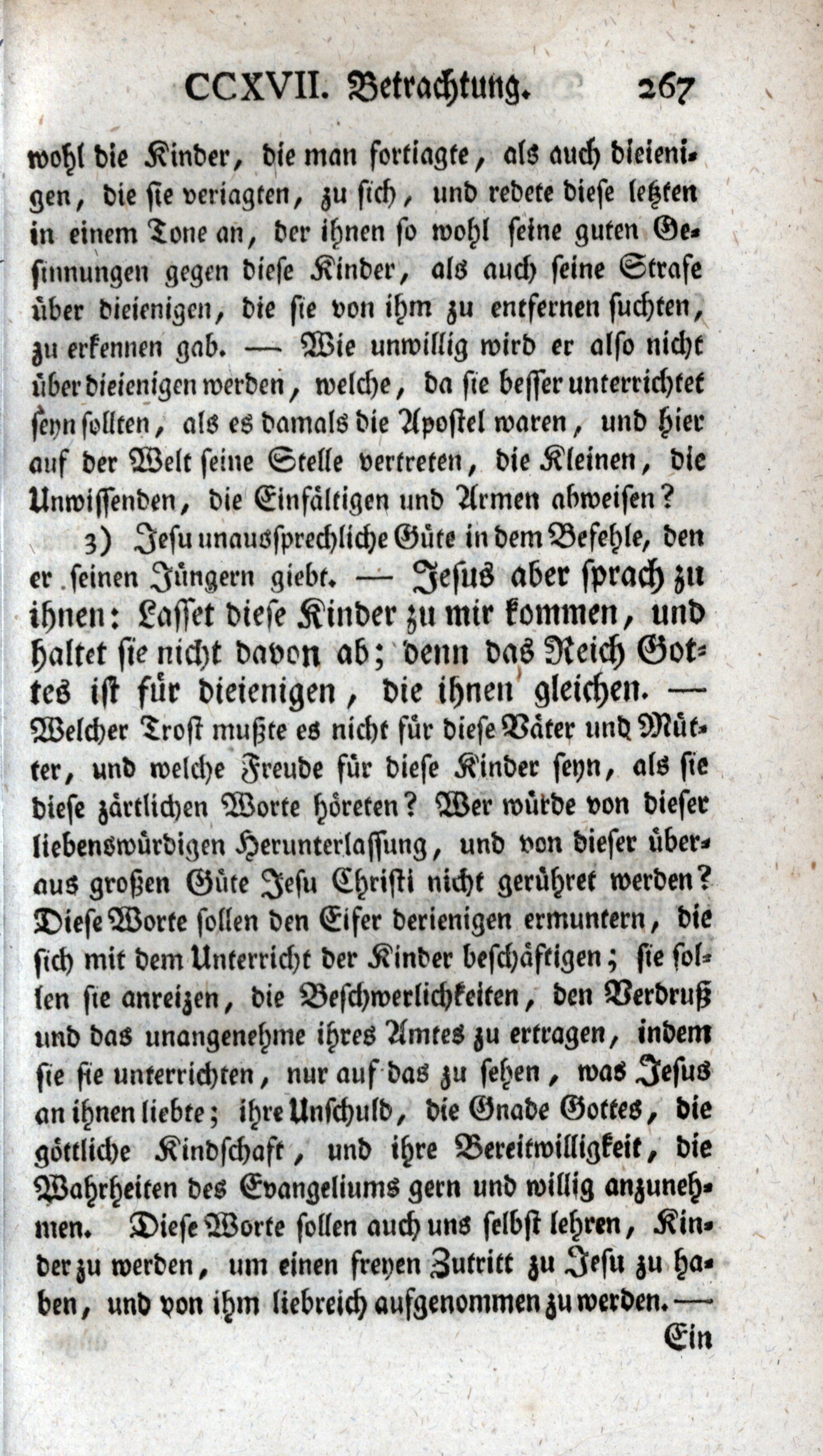 CCXVII. Betrachtung. 267

wohl die Kinder, die man fortiagte, als auch dieienigen, die sie veriagten, zu sich, und redete diese letzten in einem Tone an, der ihnen so wohl seine guten Gesinnungen gegen diese Kinder, als auch seine Strafe über dieienigen, die sie von ihm zu entfernen suchten, zu erkennen gab. — Wie unwillig wird er also nicht über dieienigen werden, welche, da sie besser unterrichtet seyn sollten, als es damals die Apostel waren, und hier auf der Welt seine Stelle vertreten, die Kleinen, die Unwissenden, die Einfältigen und Armen abweisen?

3) Jesu unaussprechliche Güte in dem Befehle, den er seinen Jüngern giebt. — Jesus aber sprach zu ihnen: Lasset diese Kinder zu mir kommen, und haltet sie nicht davon ab; denn das Reich Gottes ist für dieienigen, die ihnen gleichen. — Welcher Trost mußte es nicht für diese Väter und Mütter, und welche Freude für diese Kinder seyn, als sie diese zärtlichen Worte höreten? Wer würde von dieser liebenswürdigen Herunterlassung, und von dieser überaus großen Güte Jesu Christi nicht gerühret werden? Diese Worte sollen den Eifer derienigen ermuntern, die sich mit dem Unterricht der Kinder beschäftigen; sie sollen sie anreizen, die Beschwerlichkeiten, den Verdruß und das unangenehme ihres Amtes zu ertragen, indem sie sie unterrichten, nur auf das zu sehen, was Jesus an ihnen liebte; ihre Unschuld, die Gnade Gottes, die göttliche Kindschaft, und ihre Bereitwilligkeit, die Wahrheiten des Evangeliums gern und willig anzunehmen. Diese Worte sollen auch uns selbst lehren, Kinder zu werden, um einen freyen Zutritt zu Jesu zu haben, und von ihm liebreich aufgenommen zu werden. —

Ein